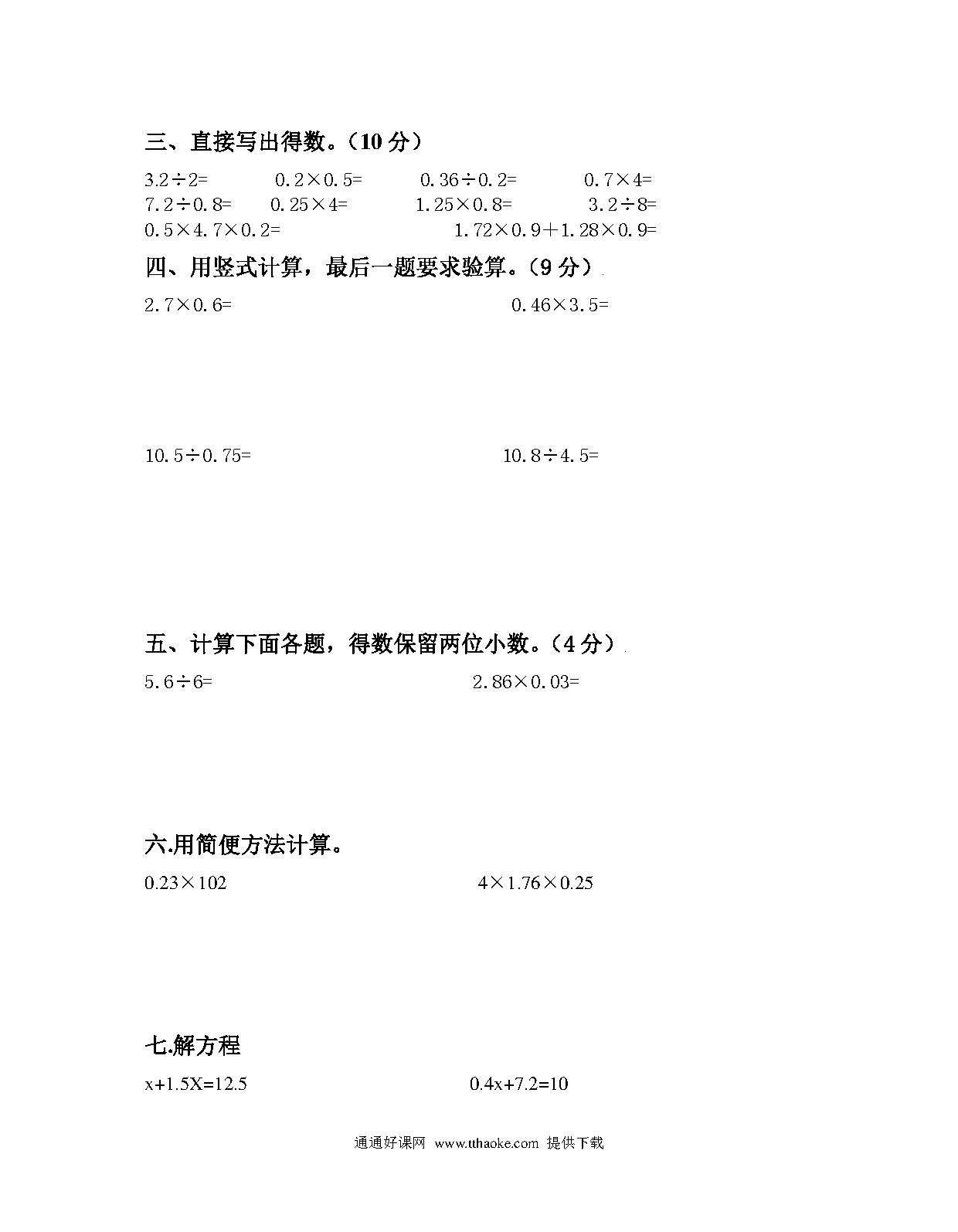 三、直接写出得数。（10 分）

$3.2\div2=$　$0.2\times0.5=$　$0.36\div0.2=$　$0.7\times4=$

$7.2\div0.8=$　$0.25\times4=$　$1.25\times0.8=$　$3.2\div8=$

$0.5\times4.7\times0.2=$　$1.72\times0.9+1.28\times0.9=$

四、用竖式计算，最后一题要求验算。（9 分）

$2.7\times0.6=$　$0.46\times3.5=$

$10.5\div0.75=$　$10.8\div4.5=$

五、计算下面各题，得数保留两位小数。（4 分）

$5.6\div6=$　$2.86\times0.03=$

六.用简便方法计算。

$0.23\times102$　$4\times1.76\times0.25$

七.解方程

$x+1.5X=12.5$　$0.4x+7.2=10$

通通好课网 www.tthaoke.com 提供下载